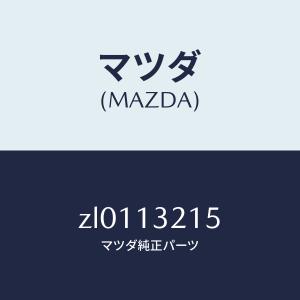 マツダ
(MAZDA)

zl0113215
マツダ純正パーツ